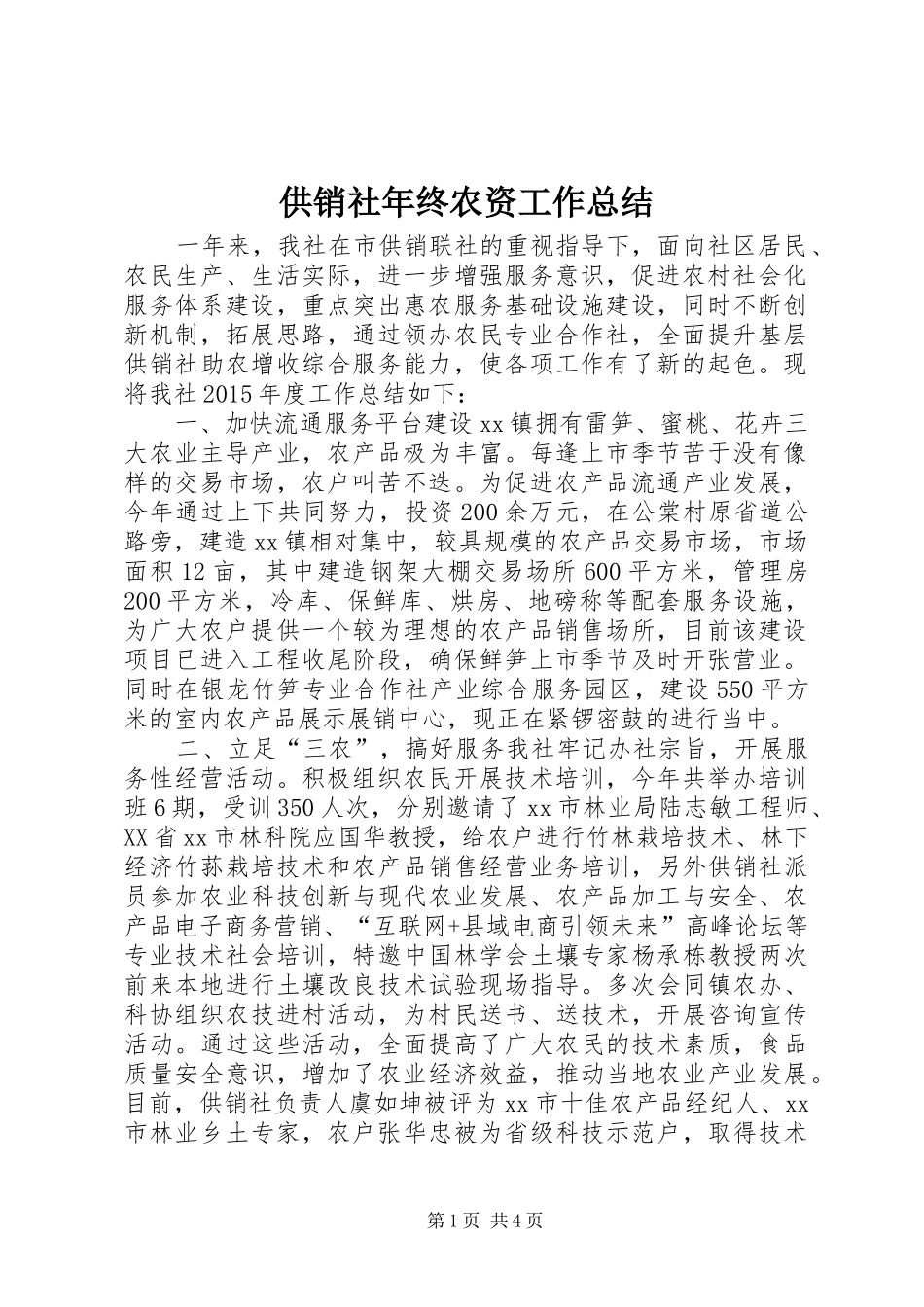 供销社年终农资工作总结

一年来，我社在市供销联社的重视指导下，面向社区居民、农民生产、生活实际，进一步增强服务意识，促进农村社会化服务体系建设，重点突出惠农服务基础设施建设，同时不断创新机制，拓展思路，通过领办农民专业合作社，全面提升基层供销社助农增收综合服务能力，使各项工作有了新的起色。现将我社2015年度工作总结如下：

一、加快流通服务平台建设xx镇拥有雷笋、蜜桃、花卉三大农业主导产业，农产品极为丰富。每逢上市季节苦于没有像样的交易市场，农户叫苦不迭。为促进农产品流通产业发展，今年通过上下共同努力，投资200余万元，在公棠村原省道公路旁，建造xx镇相对集中，较具规模的农产品交易市场，市场面积12亩，其中建造钢架大棚交易场所600平方米，管理房200平方米，冷库、保鲜库、烘房、地磅称等配套服务设施，为广大农户提供一个较为理想的农产品销售场所，目前该建设项目已进入工程收尾阶段，确保鲜笋上市季节及时开张营业。同时在银龙竹笋专业合作社产业综合服务园区，建设550平方米的室内农产品展示展销中心，现正在紧锣密鼓的进行当中。

二、立足“三农”，搞好服务我社牢记办社宗旨，开展服务性经营活动。积极组织农民开展技术培训，今年共举办培训班6期，受训350人次，分别邀请了xx市林业局陆志敏工程师、XX省xx市林科院应国华教授，给农户进行竹林栽培技术、林下经济竹荪栽培技术和农产品销售经营业务培训，另外供销社派员参加农业科技创新与现代农业发展、农产品加工与安全、农产品电子商务营销、“互联网+县域电商引领未来”高峰论坛等专业技术社会培训，特邀中国林学会土壤专家杨承栋教授两次前来本地进行土壤改良技术试验现场指导。多次会同镇农办、科协组织农技进村活动，为村民送书、送技术，开展咨询宣传活动。通过这些活动，全面提高了广大农民的技术素质，食品质量安全意识，增加了农业经济效益，推动当地农业产业发展。目前，供销社负责人虞如坤被评为xx市十佳农产品经纪人、xx市林业乡土专家，农户张华忠被为省级科技示范户，取得技术

第1页 共4页